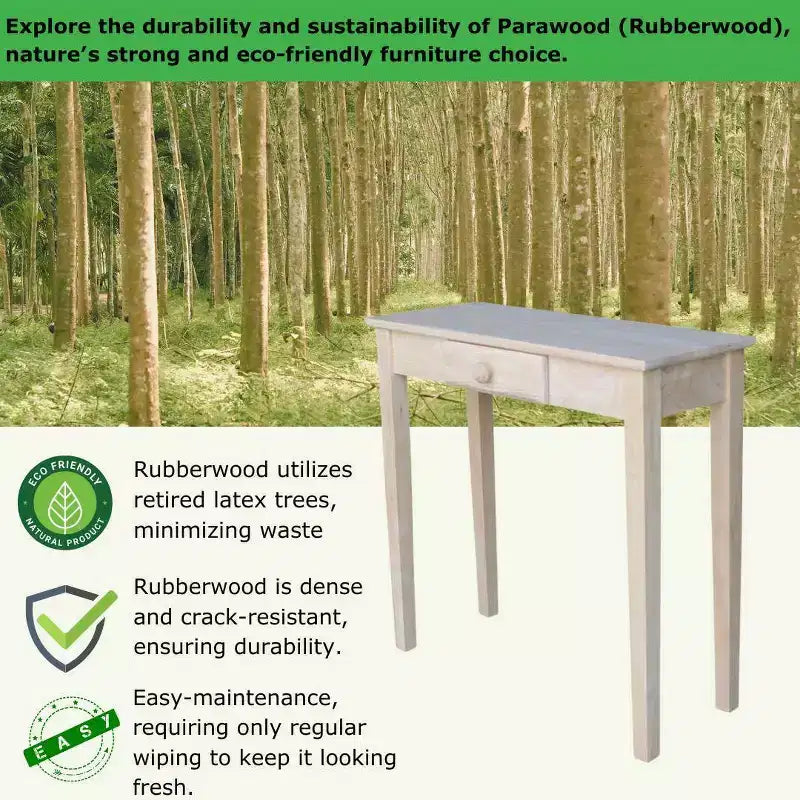 Explore the durability and sustainability of Parawood (Rubberwood), nature's strong and eco-friendly furniture choice.

ECO FRIENDLY
NATURAL PRODUCT

Rubberwood utilizes retired latex trees, minimizing waste

Rubberwood is dense and crack-resistant, ensuring durability.

EASY

Easy-maintenance, requiring only regular wiping to keep it looking fresh.